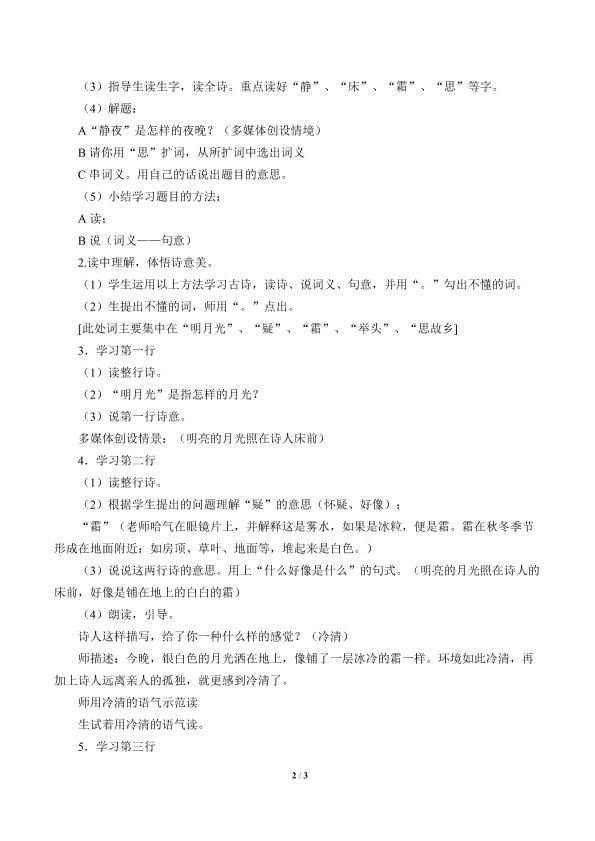 （3）指导生读生字，读全诗。重点读好“静”、“床”、“霜”、“思”等字。

（4）解题：

A“静夜”是怎样的夜晚？（多媒体创设情境）

B请你用“思”扩词，从所扩词中选出词义

C串词义。用自己的话说出题目的意思。

（5）小结学习题目的方法：

A读：

B说（词义——句意）

2.读中理解，体悟诗意美。

（1）学生运用以上方法学习古诗，读诗、说词义、句意，并用“。”勾出不懂的词。

（2）生提出不懂的词，师用“。”点出。

[此处词主要集中在“明月光”、“疑”、“霜”、“举头”、“思故乡]

3．学习第一行

（1）读整行诗。

（2）“明月光”是指怎样的月光？

（3）说第一行诗意。

多媒体创设情景：（明亮的月光照在诗人床前）

4．学习第二行

（1）读整行诗。

（2）根据学生提出的问题理解“疑”的意思（怀疑、好像）；

“霜”（老师哈气在眼镜片上，并解释这是雾水，如果是冰粒，便是霜。霜在秋冬季节形成在地面附近：如房顶、草叶、地面等，堆起来是白色。）

（3）说说这两行诗的意思。用上“什么好像是什么”的句式。（明亮的月光照在诗人的床前，好像是铺在地上的白白的霜）

（4）朗读，引导。

诗人这样描写，给了你一种什么样的感觉？（冷清）

师描述：今晚，银白色的月光洒在地上，像铺了一层冰冷的霜一样。环境如此冷清，再加上诗人远离亲人的孤独，就更感到冷清了。

师用冷清的语气示范读

生试着用冷清的语气读。

5．学习第三行

2 / 3